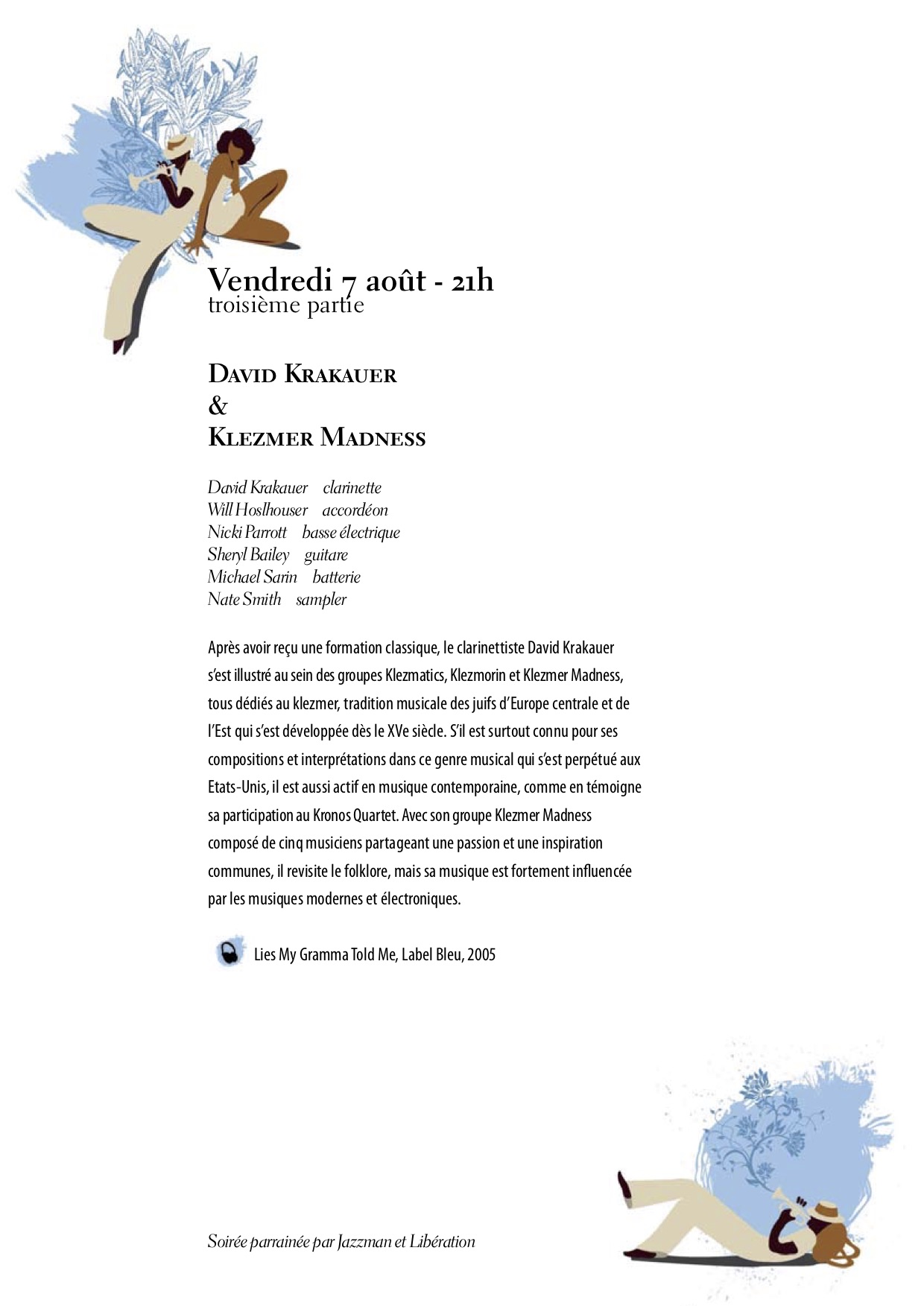 Vendredi 7 août - 21h
troisième partie

David Krakauer
&
Klezmer Madness

David Krakauer clarinette
Will Hoslhouser accordéon
Nicki Parrott basse électrique
Sheryl Bailey guitare
Michael Sarin batterie
Nate Smith sampler

Après avoir reçu une formation classique, le clarinettiste David Krakauer s'est illustré au sein des groupes Klezmatics, Klezmorin et Klezmer Madness, tous dédiés au klezmer, tradition musicale des juifs d'Europe centrale et de l'Est qui s'est développée dès le XVe siècle. S'il est surtout connu pour ses compositions et interprétations dans ce genre musical qui s'est perpétué aux Etats-Unis, il est aussi actif en musique contemporaine, comme en témoigne sa participation au Kronos Quartet. Avec son groupe Klezmer Madness composé de cinq musiciens partageant une passion et une inspiration communes, il revisite le folklore, mais sa musique est fortement influencée par les musiques modernes et électroniques.

Lies My Gramma Told Me, Label Bleu, 2005

Soirée parrainée par Jazzman et Libération